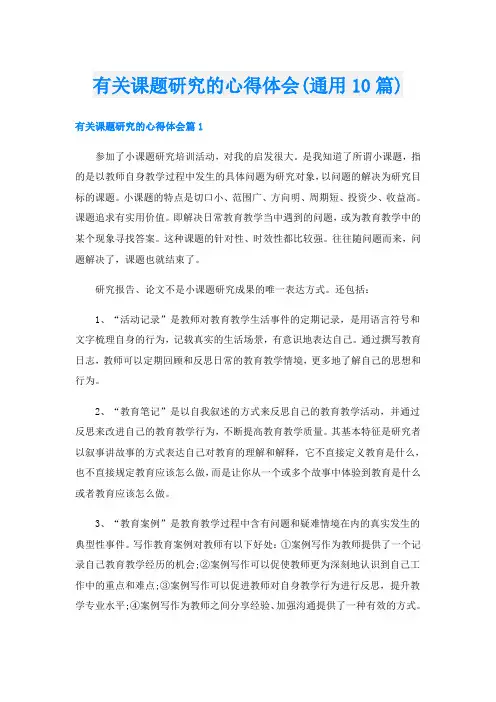 有关课题研究的心得体会(通用10篇)

有关课题研究的心得体会篇1

参加了小课题研究培训活动，对我的启发很大。是我知道了所谓小课题，指的是以教师自身教学过程中发生的具体问题为研究对象，以问题的解决为研究目标的课题。小课题的特点是切口小、范围广、方向明、周期短、投资少、收益高。课题追求有实用价值。即解决日常教育教学当中遇到的问题，或为教育教学中的某个现象寻找答案。这种课题的针对性、时效性都比较强。往往随问题而来，问题解决了，课题也就结束了。

研究报告、论文不是小课题研究成果的唯一表达方式。还包括：

1、“活动记录”是教师对教育教学生活事件的定期记录，是用语言符号和文字梳理自身的行为，记载真实的生活场景，有意识地表达自己。通过撰写教育日志，教师可以定期回顾和反思日常的教育教学情境，更多地了解自己的思想和行为。

2、“教育笔记”是以自我叙述的方式来反思自己的教育教学活动，并通过反思来改进自己的教育教学行为，不断提高教育教学质量。其基本特征是研究者以叙事讲故事的方式表达自己对教育的理解和解释，它不直接定义教育是什么，也不直接规定教育应该怎么做，而是让你从一个或多个故事中体验到教育是什么或者教育应该怎么做。

3、“教育案例”是教育教学过程中含有问题和疑难情境在内的真实发生的典型性事件。写作教育案例对教师有以下好处：①案例写作为教师提供了一个记录自己教育教学经历的机会；②案例写作可以促使教师更为深刻地认识到自己工作中的重点和难点；③案例写作可以促进教师对自身教学行为进行反思，提升教学专业水平；④案例写作为教师之间分享经验、加强沟通提供了一种有效的方式。